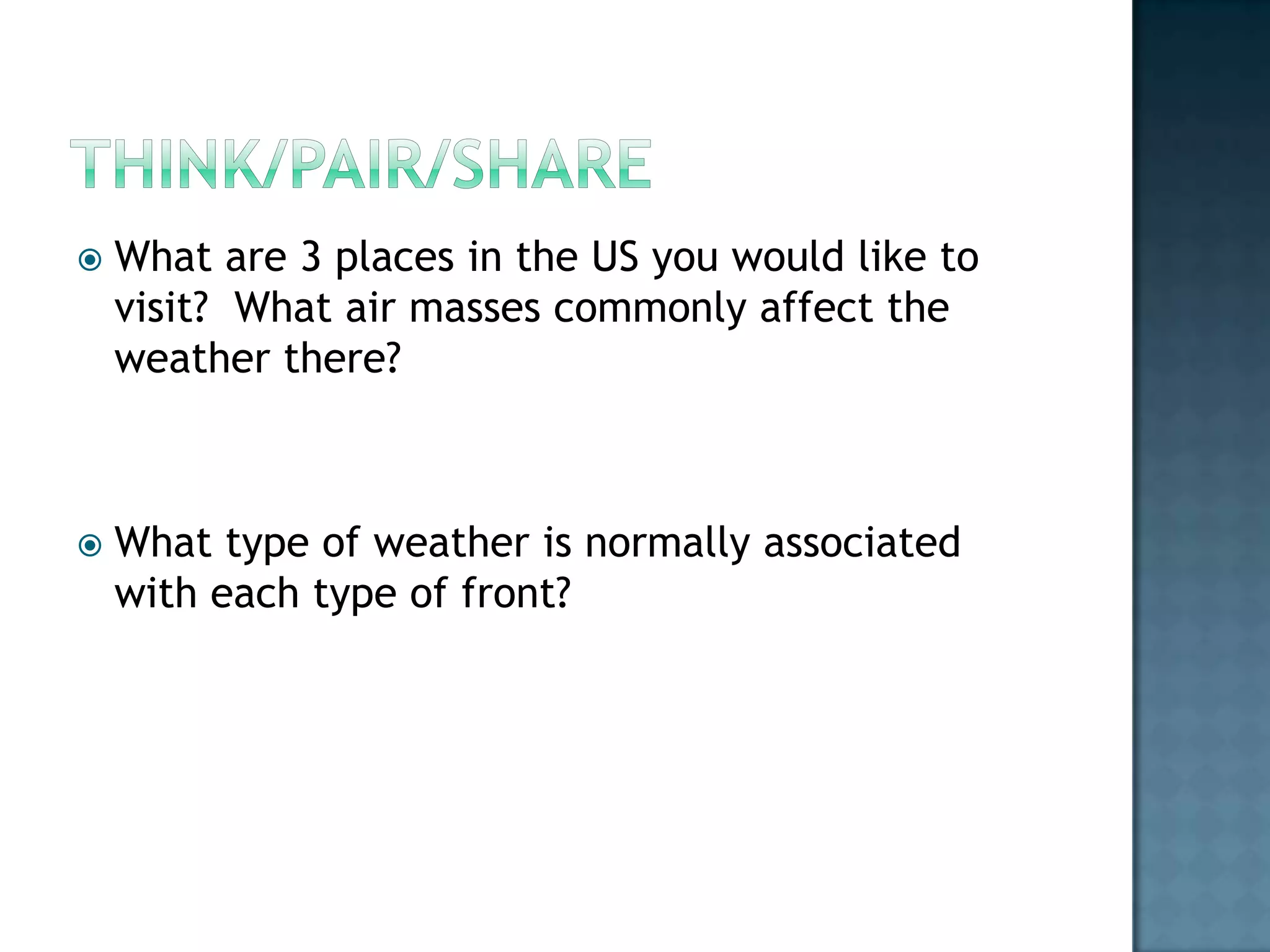 THINK/PAIR/SHARE

What are 3 places in the US you would like to visit? What air masses commonly affect the weather there?

What type of weather is normally associated with each type of front?